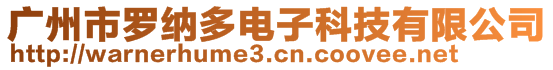 广州市罗纳多电子科技有限公司
http://warnerhume3.cn.coovee.net